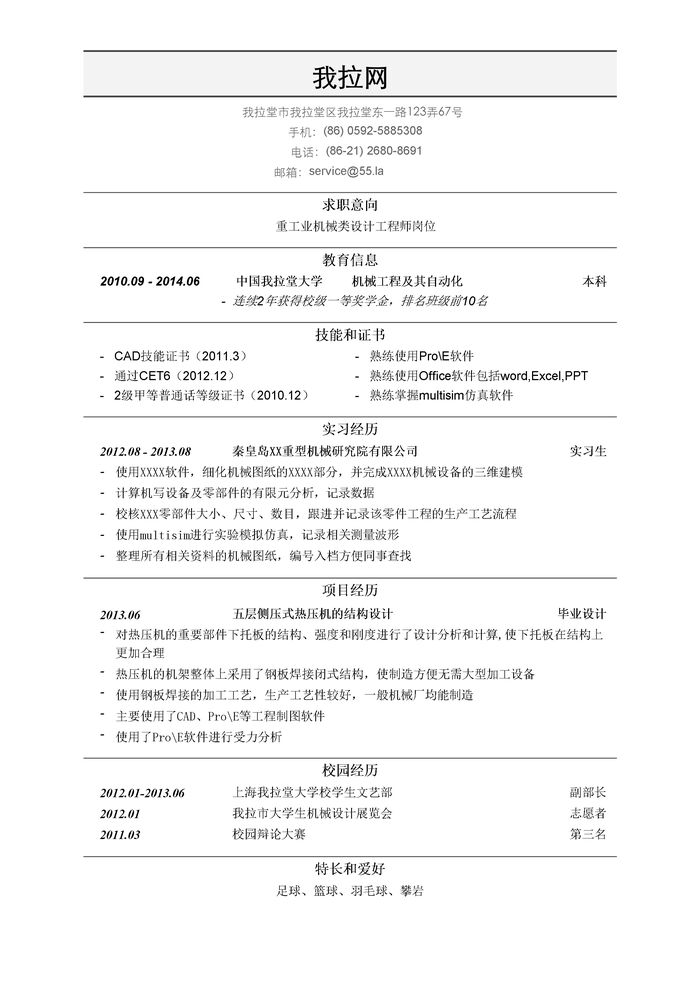 我拉网

我拉堂市我拉堂区我拉堂东一路123弄67号
手机: (86) 0592-5885308
电话: (86-21) 2680-8691
邮箱: service@55.la

求职意向
重工业机械类设计工程师岗位

教育信息
2010.09 - 2014.06　中国我拉堂大学　机械工程及其自动化　本科
- 连续2年获得校级一等奖学金，排名班级前10名

技能和证书
- CAD技能证书（2011.3）
- 通过CET6（2012.12）
- 2级甲等普通话等级证书（2010.12）
- 熟练使用Pro\E软件
- 熟练使用Office软件包括word,Excel,PPT
- 熟练掌握multisim仿真软件

实习经历
2012.08 - 2013.08　秦皇岛XX重型机械研究院有限公司　实习生
- 使用XXXX软件，细化机械图纸的XXXX部分，并完成XXXX机械设备的三维建模
- 计算机写设备及零部件的有限元分析，记录数据
- 校核XXX零部件大小、尺寸、数目，跟进并记录该零件工程的生产工艺流程
- 使用multisim进行实验模拟仿真，记录相关测量波形
- 整理所有相关资料的机械图纸，编号入档方便同事查找

项目经历
2013.06　五层侧压式热压机的结构设计　毕业设计
- 对热压机的重要部件下托板的结构、强度和刚度进行了设计分析和计算，使下托板在结构上更加合理
- 热压机的机架整体上采用了钢板焊接闭式结构，使制造方便无需大型加工设备
- 使用钢板焊接的加工工艺，生产工艺性较好，一般机械厂均能制造
- 主要使用了CAD、Pro\E等工程制图软件
- 使用了Pro\E软件进行受力分析

校园经历
2012.01-2013.06　上海我拉堂大学校学生文艺部　副部长
2012.01　我拉市大学生机械设计展览会　志愿者
2011.03　校园辩论大赛　第三名

特长和爱好
足球、篮球、羽毛球、攀岩